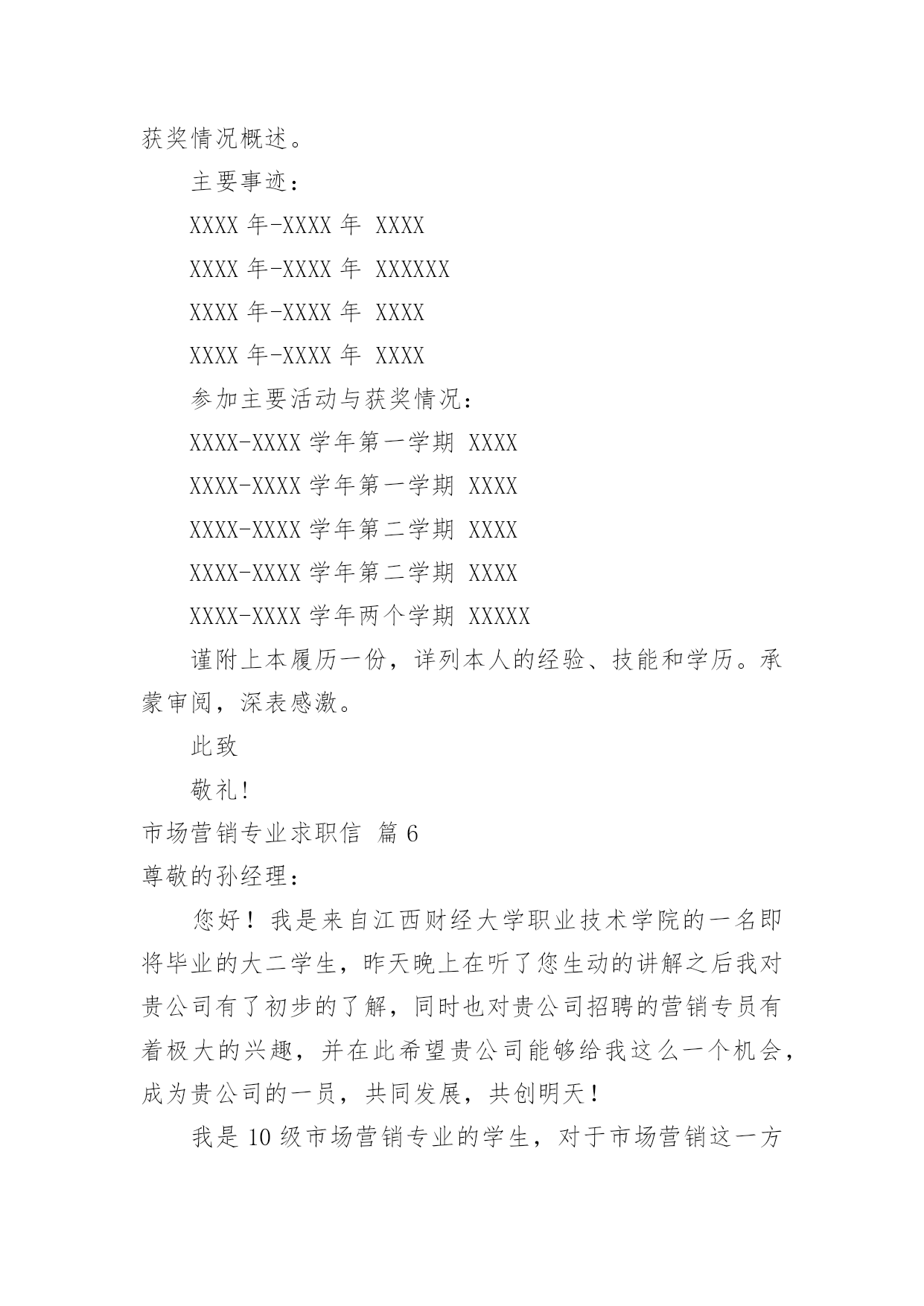 获奖情况概述。

主要事迹：

XXXX 年-XXXX 年 XXXX

XXXX 年-XXXX 年 XXXXXX

XXXX 年-XXXX 年 XXXX

XXXX 年-XXXX 年 XXXX

参加主要活动与获奖情况：

XXXX-XXXX 学年第一学期 XXXX

XXXX-XXXX 学年第一学期 XXXX

XXXX-XXXX 学年第二学期 XXXX

XXXX-XXXX 学年第二学期 XXXX

XXXX-XXXX 学年两个学期 XXXXX

谨附上本履历一份，详列本人的经验、技能和学历。承蒙审阅，深表感激。

此致

敬礼!

市场营销专业求职信 篇 6

尊敬的孙经理：

您好！我是来自江西财经大学职业技术学院的一名即将毕业的大二学生，昨天晚上在听了您生动的讲解之后我对贵公司有了初步的了解，同时也对贵公司招聘的营销专员有着极大的兴趣，并在此希望贵公司能够给我这么一个机会，成为贵公司的一员，共同发展，共创明天！

我是 10 级市场营销专业的学生，对于市场营销这一方